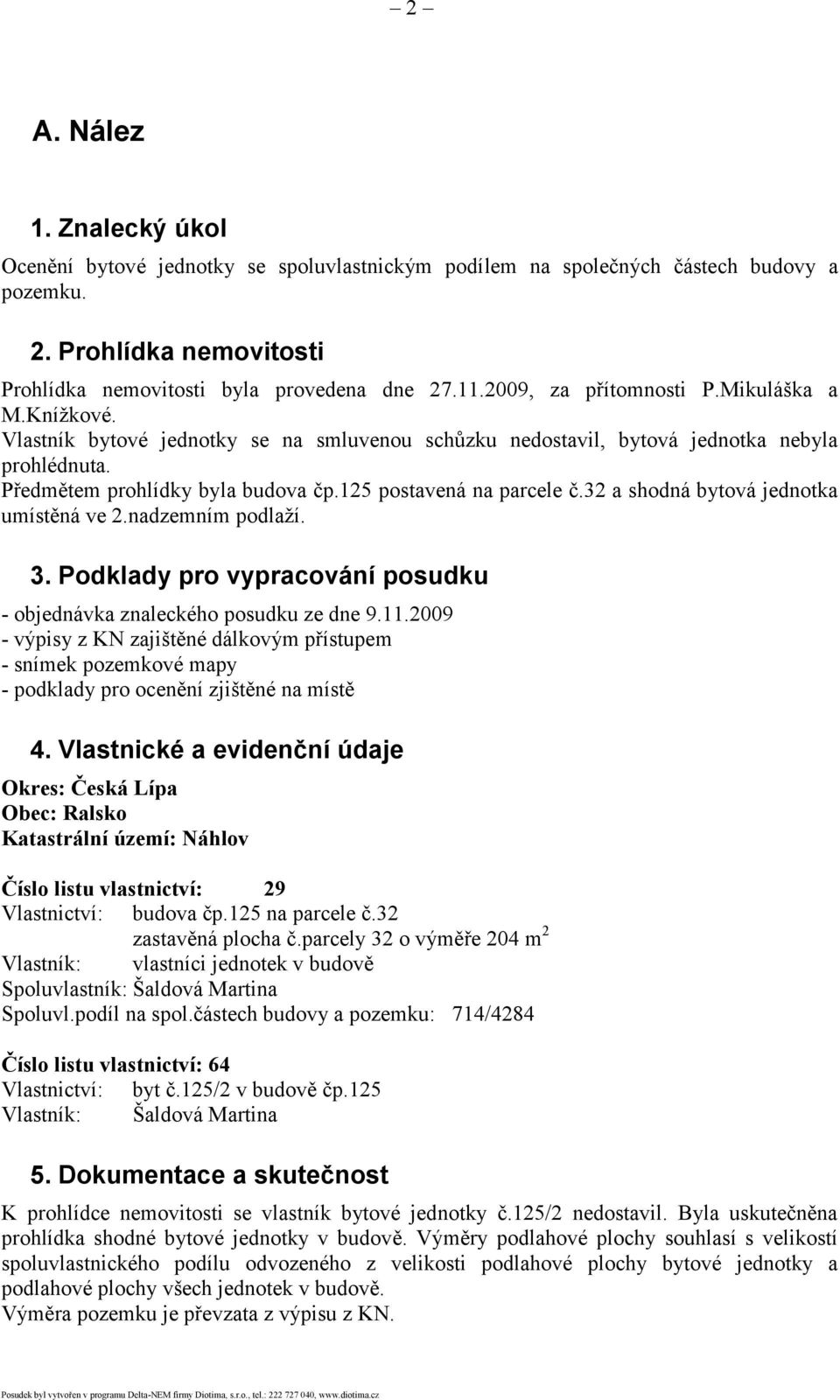 – 2 –

A. Nález

1. Znalecký úkol

Ocenění bytové jednotky se spoluvlastnickým podílem na společných částech budovy a pozemku.

2. Prohlídka nemovitosti

Prohlídka nemovitosti byla provedena dne 27.11.2009, za přítomnosti P.Mikuláška a M.Knížkové.
Vlastník bytové jednotky se na smluvenou schůzku nedostavil, bytová jednotka nebyla prohlédnuta.
Předmětem prohlídky byla budova čp.125 postavená na parcele č.32 a shodná bytová jednotka umístěná ve 2.nadzemním podlaží.

3. Podklady pro vypracování posudku

- objednávka znaleckého posudku ze dne 9.11.2009
- výpisy z KN zajištěné dálkovým přístupem
- snímek pozemkové mapy
- podklady pro ocenění zjištěné na místě

4. Vlastnické a evidenční údaje

Okres: Česká Lípa
Obec: Ralsko
Katastrální území: Náhlov

Číslo listu vlastnictví: 29
Vlastnictví: budova čp.125 na parcele č.32
zastavěná plocha č.parcely 32 o výměře 204 $m^2$
Vlastník: vlastníci jednotek v budově
Spoluvlastník: Šaldová Martina
Spoluvl.podíl na spol.částech budovy a pozemku: 714/4284

Číslo listu vlastnictví: 64
Vlastnictví: byt č.125/2 v budově čp.125
Vlastník: Šaldová Martina

5. Dokumentace a skutečnost

K prohlídce nemovitosti se vlastník bytové jednotky č.125/2 nedostavil. Byla uskutečněna prohlídka shodné bytové jednotky v budově. Výměry podlahové plochy souhlasí s velikostí spoluvlastnického podílu odvozeného z velikosti podlahové plochy bytové jednotky a podlahové plochy všech jednotek v budově.
Výměra pozemku je převzata z výpisu z KN.

Posudek byl vytvořen v programu Delta-NEM firmy Diotima, s.r.o., tel.: 222 727 040, www.diotima.cz